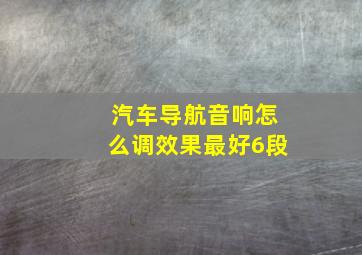 汽车导航音响怎么调效果最好6段